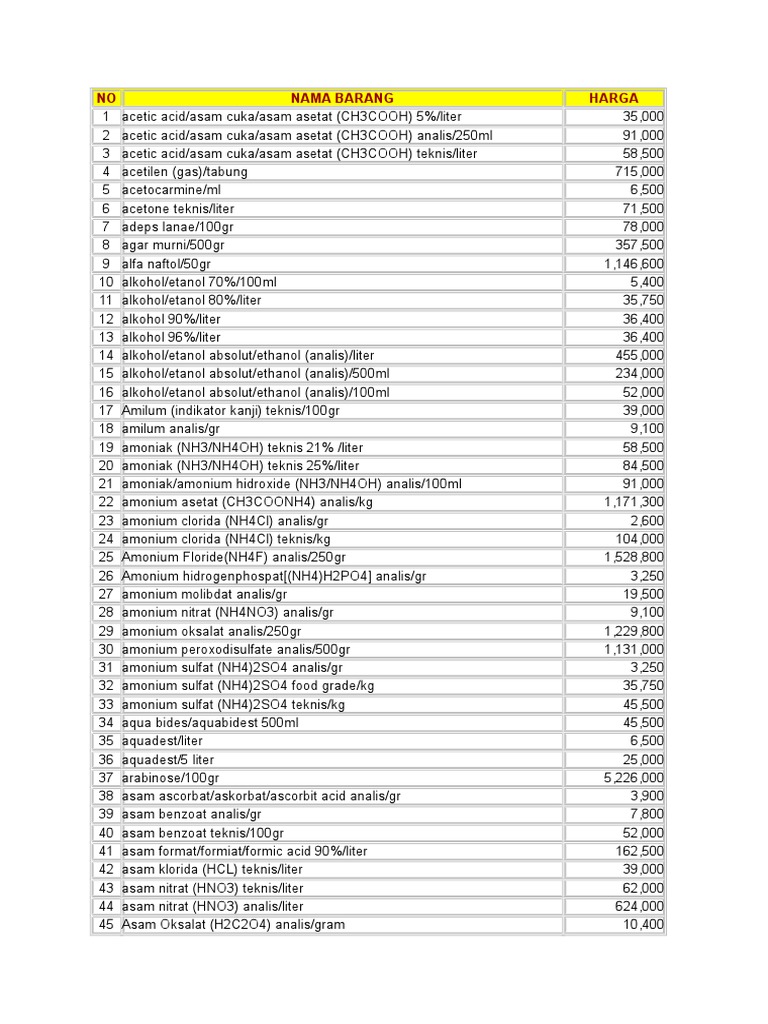 | NO | NAMA BARANG | HARGA |
|---|---|---|
| 1 | acetic acid/asam cuka/asam asetat (CH3COOH) 5%/liter | 35,000 |
| 2 | acetic acid/asam cuka/asam asetat (CH3COOH) analis/250ml | 91,000 |
| 3 | acetic acid/asam cuka/asam asetat (CH3COOH) teknis/liter | 58,500 |
| 4 | acetilen (gas)/tabung | 715,000 |
| 5 | acetocarmine/ml | 6,500 |
| 6 | acetone teknis/liter | 71,500 |
| 7 | adeps lanae/100gr | 78,000 |
| 8 | agar murni/500gr | 357,500 |
| 9 | alfa naftol/50gr | 1,146,600 |
| 10 | alkohol/etanol 70%/100ml | 5,400 |
| 11 | alkohol/etanol 80%/liter | 35,750 |
| 12 | alkohol 90%/liter | 36,400 |
| 13 | alkohol 96%/liter | 36,400 |
| 14 | alkohol/etanol absolut/ethanol (analis)/liter | 455,000 |
| 15 | alkohol/etanol absolut/ethanol (analis)/500ml | 234,000 |
| 16 | alkohol/etanol absolut/ethanol (analis)/100ml | 52,000 |
| 17 | Amilum (indikator kanji) teknis/100gr | 39,000 |
| 18 | amilum analis/gr | 9,100 |
| 19 | amoniak (NH3/NH4OH) teknis 21% /liter | 58,500 |
| 20 | amoniak (NH3/NH4OH) teknis 25%/liter | 84,500 |
| 21 | amoniak/amonium hidroxide (NH3/NH4OH) analis/100ml | 91,000 |
| 22 | amonium asetat (CH3COONH4) analis/kg | 1,171,300 |
| 23 | amonium clorida (NH4Cl) analis/gr | 2,600 |
| 24 | amonium clorida (NH4Cl) teknis/kg | 104,000 |
| 25 | Amonium Floride(NH4F) analis/250gr | 1,528,800 |
| 26 | Amonium hidrogenphospat[(NH4)H2PO4] analis/gr | 3,250 |
| 27 | amonium molibdat analis/gr | 19,500 |
| 28 | amonium nitrat (NH4NO3) analis/gr | 9,100 |
| 29 | amonium oksalat analis/250gr | 1,229,800 |
| 30 | amonium peroxodisulfate analis/500gr | 1,131,000 |
| 31 | amonium sulfat (NH4)2SO4 analis/gr | 3,250 |
| 32 | amonium sulfat (NH4)2SO4 food grade/kg | 35,750 |
| 33 | amonium sulfat (NH4)2SO4 teknis/kg | 45,500 |
| 34 | aqua bides/aquabidest 500ml | 45,500 |
| 35 | aquadest/liter | 6,500 |
| 36 | aquadest/5 liter | 25,000 |
| 37 | arabinose/100gr | 5,226,000 |
| 38 | asam ascorbat/askorbat/ascorbit acid analis/gr | 3,900 |
| 39 | asam benzoat analis/gr | 7,800 |
| 40 | asam benzoat teknis/100gr | 52,000 |
| 41 | asam format/formiat/formic acid 90%/liter | 162,500 |
| 42 | asam klorida (HCL) teknis/liter | 39,000 |
| 43 | asam nitrat (HNO3) teknis/liter | 62,000 |
| 44 | asam nitrat (HNO3) analis/liter | 624,000 |
| 45 | Asam Oksalat (H2C2O4) analis/gram | 10,400 |